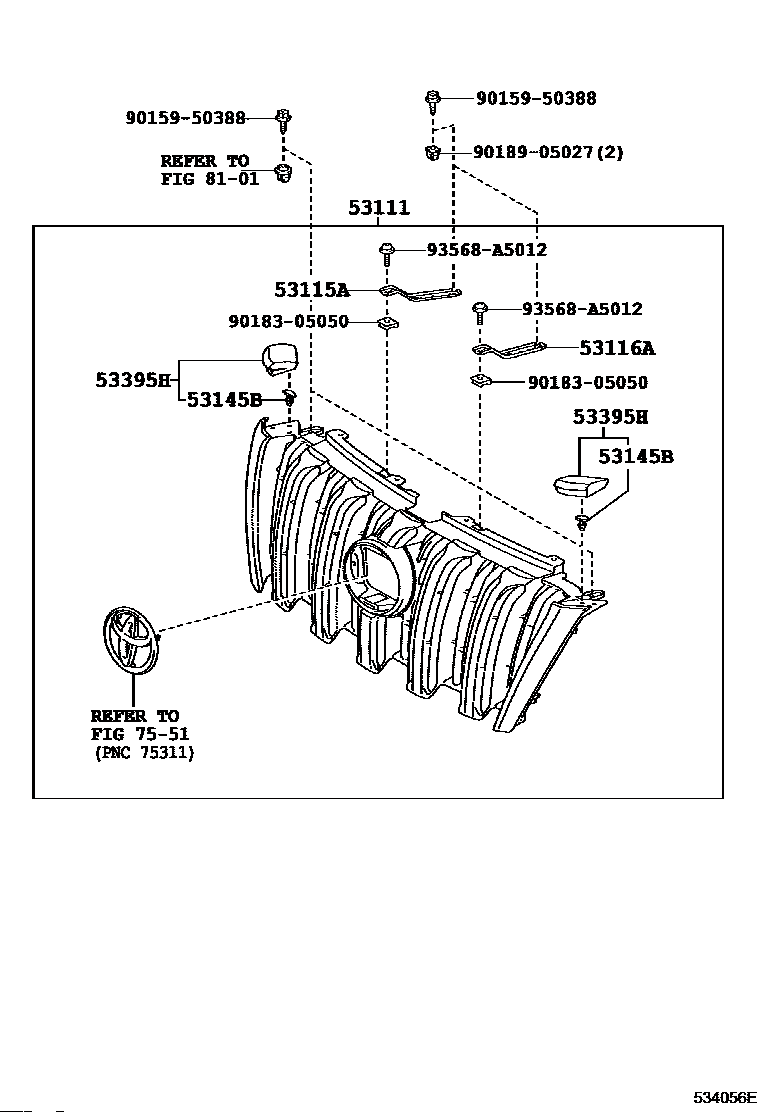 90159-50388

90159-50388

90189-05027(2)

REFER TO
FIG 81-01

53111

93568-A5012

53115A

93568-A5012

90183-05050

53116A

53395H

53145B

90183-05050

53395H

53145B

REFER TO
FIG 75-51
(PNC 75311)

534056E